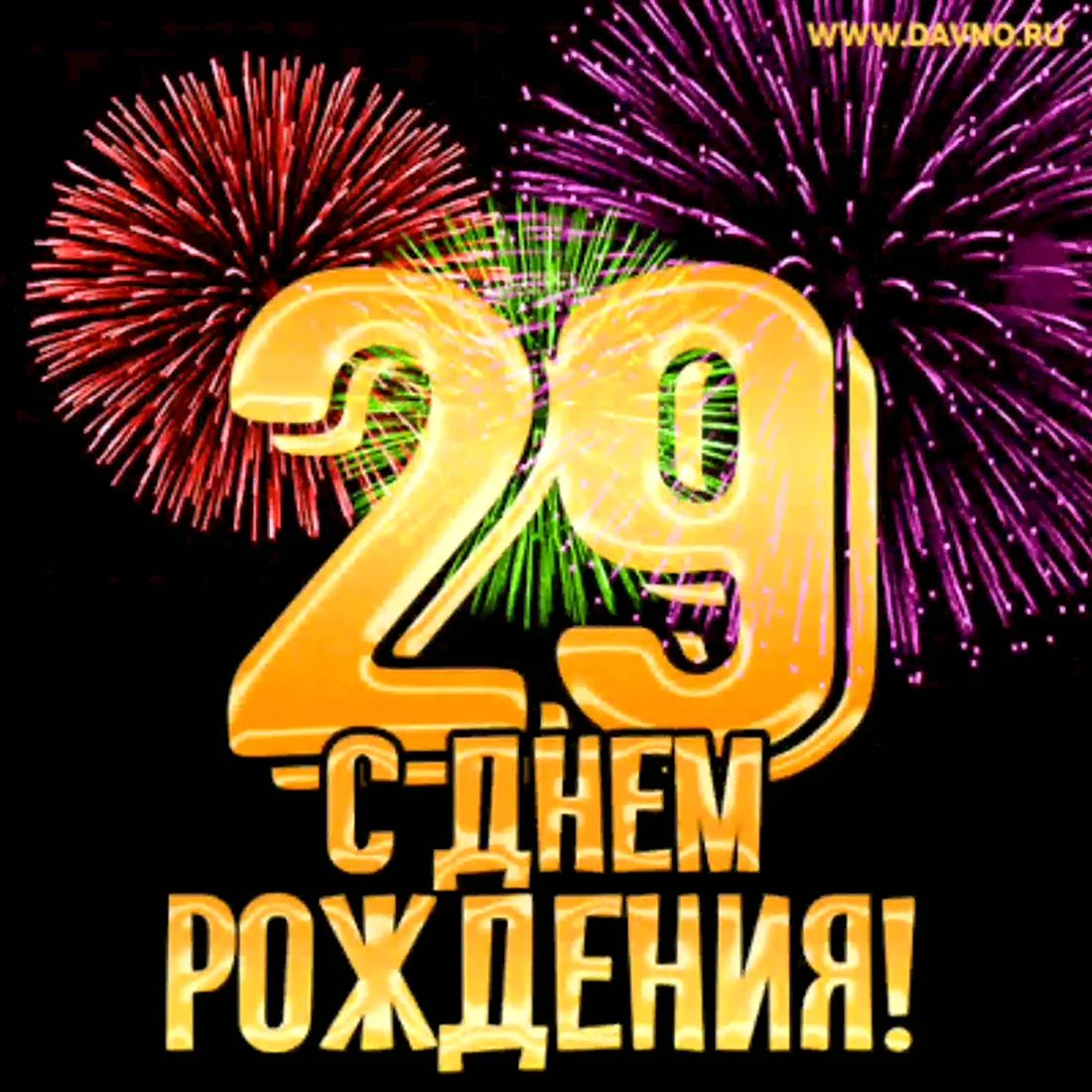 WWW.DAVNO.RU

29

С ДНЕМ РОЖДЕНИЯ!